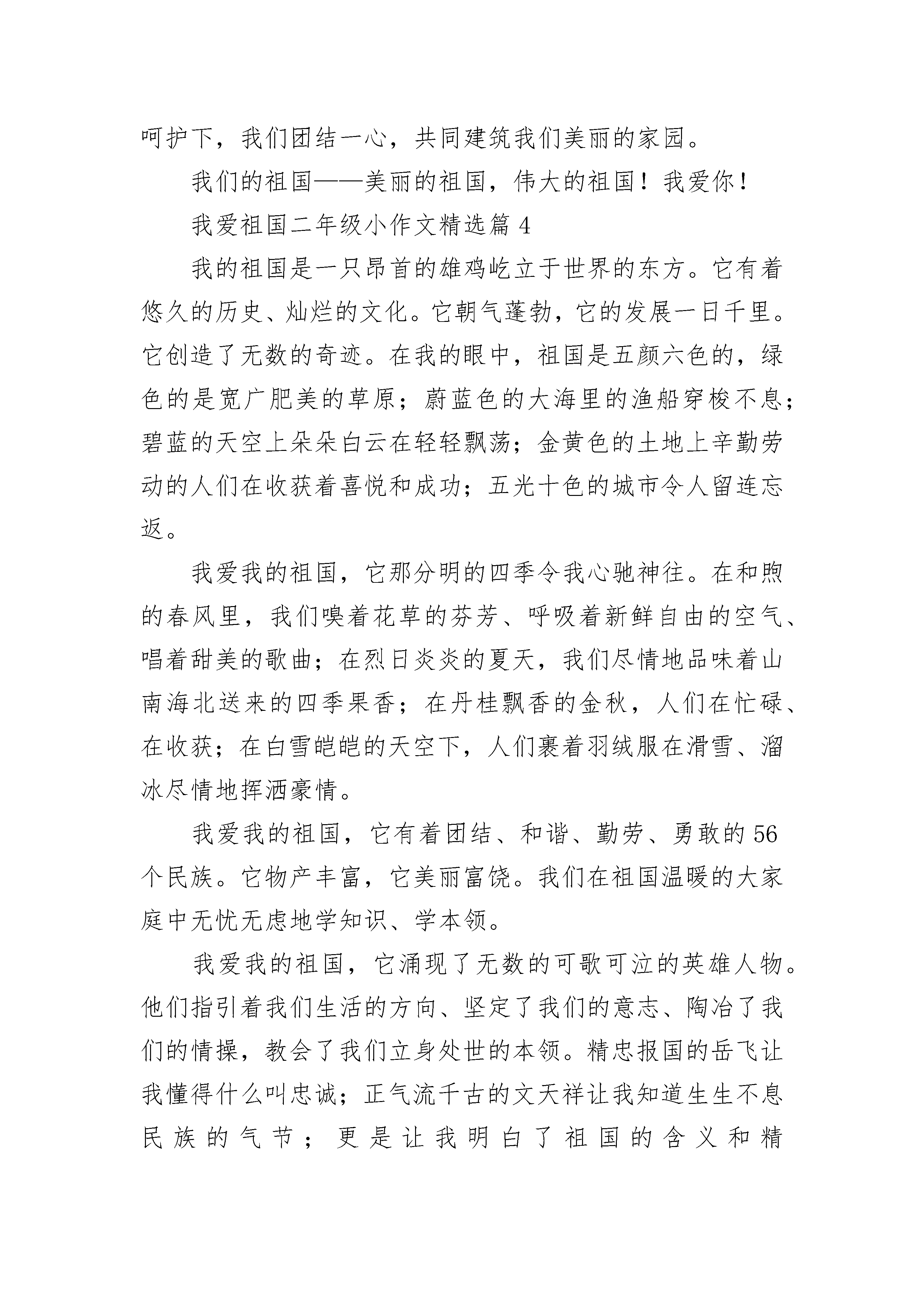 呵护下，我们团结一心，共同建筑我们美丽的家园。

我们的祖国——美丽的祖国，伟大的祖国！我爱你！

我爱祖国二年级小作文精选篇 4

我的祖国是一只昂首的雄鸡屹立于世界的东方。它有着悠久的历史、灿烂的文化。它朝气蓬勃，它的发展一日千里。它创造了无数的奇迹。在我的眼中，祖国是五颜六色的，绿色的是宽广肥美的草原；蔚蓝色的大海里的渔船穿梭不息；碧蓝的天空上朵朵白云在轻轻飘荡；金黄色的土地上辛勤劳动的人们在收获着喜悦和成功；五光十色的城市令人留连忘返。

我爱我的祖国，它那分明的四季令我心驰神往。在和煦的春风里，我们嗅着花草的芬芳、呼吸着新鲜自由的空气、唱着甜美的歌曲；在烈日炎炎的夏天，我们尽情地品味着山南海北送来的四季果香；在丹桂飘香的金秋，人们在忙碌、在收获；在白雪皑皑的天空下，人们裹着羽绒服在滑雪、溜冰尽情地挥洒豪情。

我爱我的祖国，它有着团结、和谐、勤劳、勇敢的 56 个民族。它物产丰富，它美丽富饶。我们在祖国温暖的大家庭中无忧无虑地学知识、学本领。

我爱我的祖国，它涌现了无数的可歌可泣的英雄人物。他们指引着我们生活的方向、坚定了我们的意志、陶冶了我们的情操，教会了我们立身处世的本领。精忠报国的岳飞让我懂得什么叫忠诚；正气流千古的文天祥让我知道生生不息民族的气节；更是让我明白了祖国的含义和精